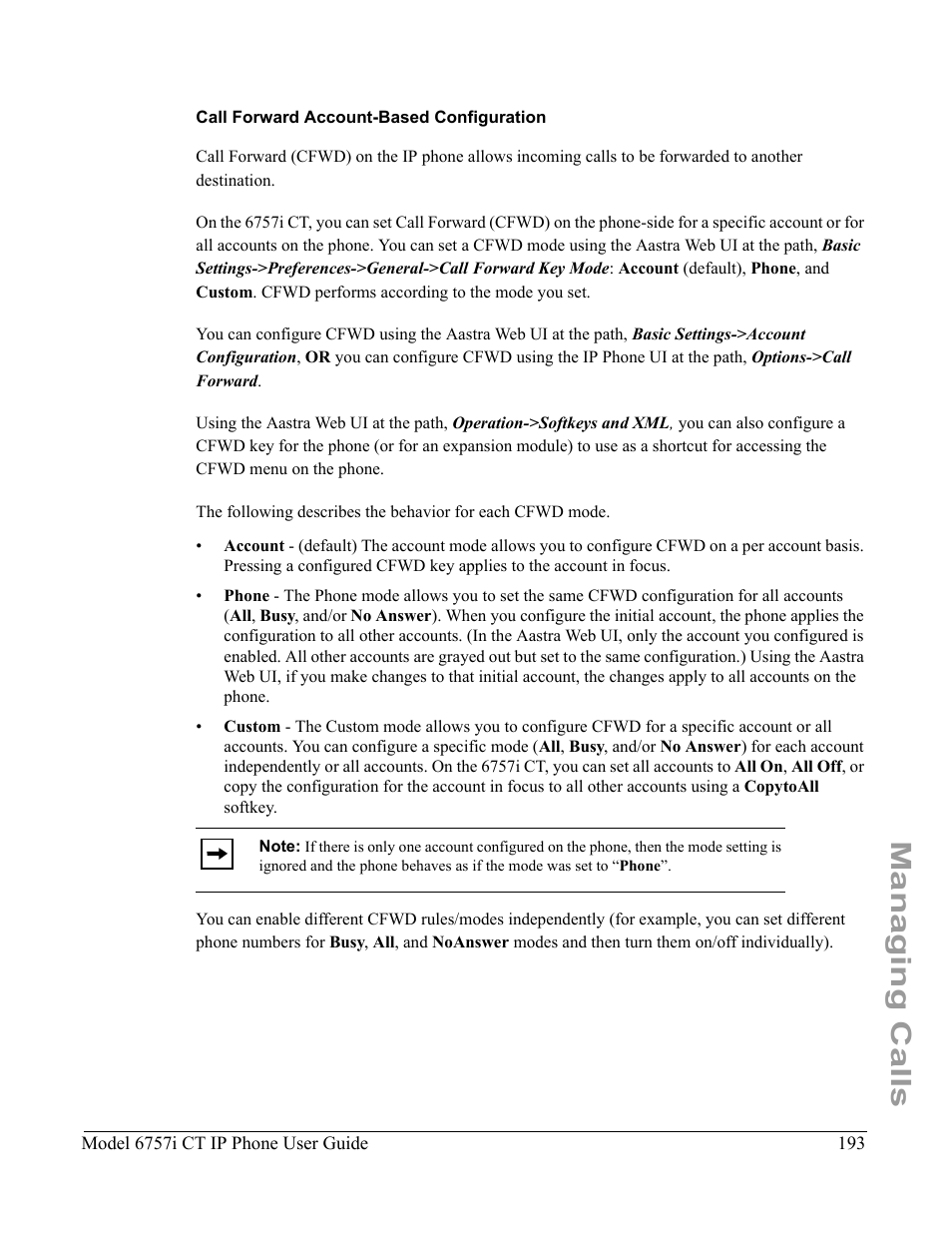 Call Forward Account-Based Configuration

Call Forward (CFWD) on the IP phone allows incoming calls to be forwarded to another destination.

On the 6757i CT, you can set Call Forward (CFWD) on the phone-side for a specific account or for all accounts on the phone. You can set a CFWD mode using the Aastra Web UI at the path, Basic Settings->Preferences->General->Call Forward Key Mode: Account (default), Phone, and Custom. CFWD performs according to the mode you set.

You can configure CFWD using the Aastra Web UI at the path, Basic Settings->Account Configuration, OR you can configure CFWD using the IP Phone UI at the path, Options->Call Forward.

Using the Aastra Web UI at the path, Operation->Softkeys and XML, you can also configure a CFWD key for the phone (or for an expansion module) to use as a shortcut for accessing the CFWD menu on the phone.

The following describes the behavior for each CFWD mode.

• Account - (default) The account mode allows you to configure CFWD on a per account basis. Pressing a configured CFWD key applies to the account in focus.

• Phone - The Phone mode allows you to set the same CFWD configuration for all accounts (All, Busy, and/or No Answer). When you configure the initial account, the phone applies the configuration to all other accounts. (In the Aastra Web UI, only the account you configured is enabled. All other accounts are grayed out but set to the same configuration.) Using the Aastra Web UI, if you make changes to that initial account, the changes apply to all accounts on the phone.

• Custom - The Custom mode allows you to configure CFWD for a specific account or all accounts. You can configure a specific mode (All, Busy, and/or No Answer) for each account independently or all accounts. On the 6757i CT, you can set all accounts to All On, All Off, or copy the configuration for the account in focus to all other accounts using a CopytoAll softkey.

Note: If there is only one account configured on the phone, then the mode setting is ignored and the phone behaves as if the mode was set to “Phone”.

You can enable different CFWD rules/modes independently (for example, you can set different phone numbers for Busy, All, and NoAnswer modes and then turn them on/off individually).

Managing Calls

Model 6757i CT IP Phone User Guide 193